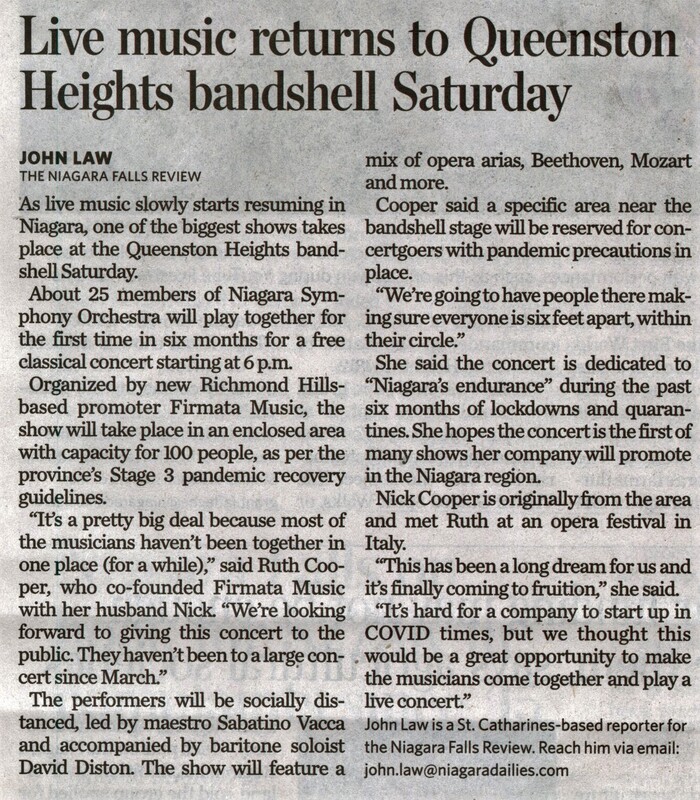 Live music returns to Queenston Heights bandshell Saturday

JOHN LAW
THE NIAGARA FALLS REVIEW

As live music slowly starts resuming in Niagara, one of the biggest shows takes place at the Queenston Heights bandshell Saturday.

About 25 members of Niagara Symphony Orchestra will play together for the first time in six months for a free classical concert starting at 6 p.m.

Organized by new Richmond Hills-based promoter Firmata Music, the show will take place in an enclosed area with capacity for 100 people, as per the province's Stage 3 pandemic recovery guidelines.

"It's a pretty big deal because most of the musicians haven't been together in one place (for a while)," said Ruth Cooper, who co-founded Firmata Music with her husband Nick. "We're looking forward to giving this concert to the public. They haven't been to a large concert since March."

The performers will be socially distanced, led by maestro Sabatino Vacca and accompanied by baritone soloist David Diston. The show will feature a mix of opera arias, Beethoven, Mozart and more.

Cooper said a specific area near the bandshell stage will be reserved for concertgoers with pandemic precautions in place.

"We're going to have people there making sure everyone is six feet apart, within their circle."

She said the concert is dedicated to "Niagara's endurance" during the past six months of lockdowns and quarantines. She hopes the concert is the first of many shows her company will promote in the Niagara region.

Nick Cooper is originally from the area and met Ruth at an opera festival in Italy.

"This has been a long dream for us and it's finally coming to fruition," she said.

"It's hard for a company to start up in COVID times, but we thought this would be a great opportunity to make the musicians come together and play a live concert."

John Law is a St. Catharines-based reporter for the Niagara Falls Review. Reach him via email: john.law@niagaradailies.com